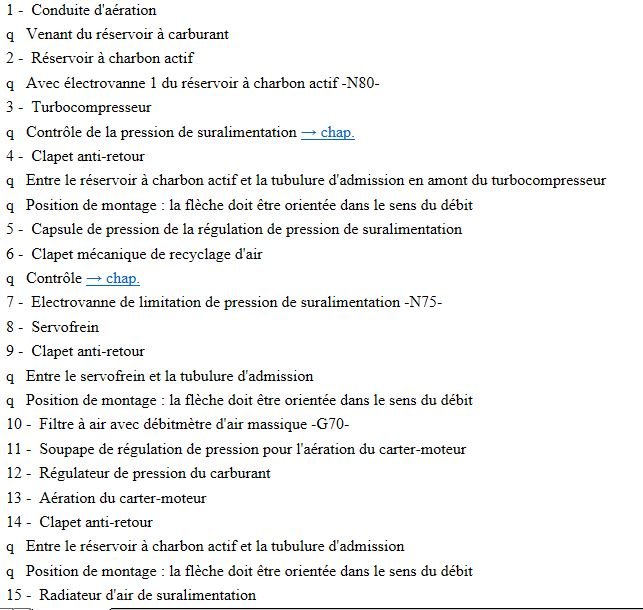 1 - Conduite d'aération

q Venant du réservoir à carburant

2 - Réservoir à charbon actif

q Avec électrovanne 1 du réservoir à charbon actif -N80-

3 - Turbocompresseur

q Contrôle de la pression de suralimentation → chap.

4 - Clapet anti-retour

q Entre le réservoir à charbon actif et la tubulure d'admission en amont du turbocompresseur

q Position de montage : la flèche doit être orientée dans le sens du débit

5 - Capsule de pression de la régulation de pression de suralimentation

6 - Clapet mécanique de recyclage d'air

q Contrôle → chap.

7 - Electrovanne de limitation de pression de suralimentation -N75-

8 - Servofrein

9 - Clapet anti-retour

q Entre le servofrein et la tubulure d'admission

q Position de montage : la flèche doit être orientée dans le sens du débit

10 - Filtre à air avec débitmètre d'air massique -G70-

11 - Soupape de régulation de pression pour l'aération du carter-moteur

12 - Régulateur de pression du carburant

13 - Aération du carter-moteur

14 - Clapet anti-retour

q Entre le réservoir à charbon actif et la tubulure d'admission

q Position de montage : la flèche doit être orientée dans le sens du débit

15 - Radiateur d'air de suralimentation